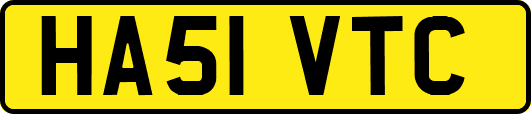 HA51 VTC